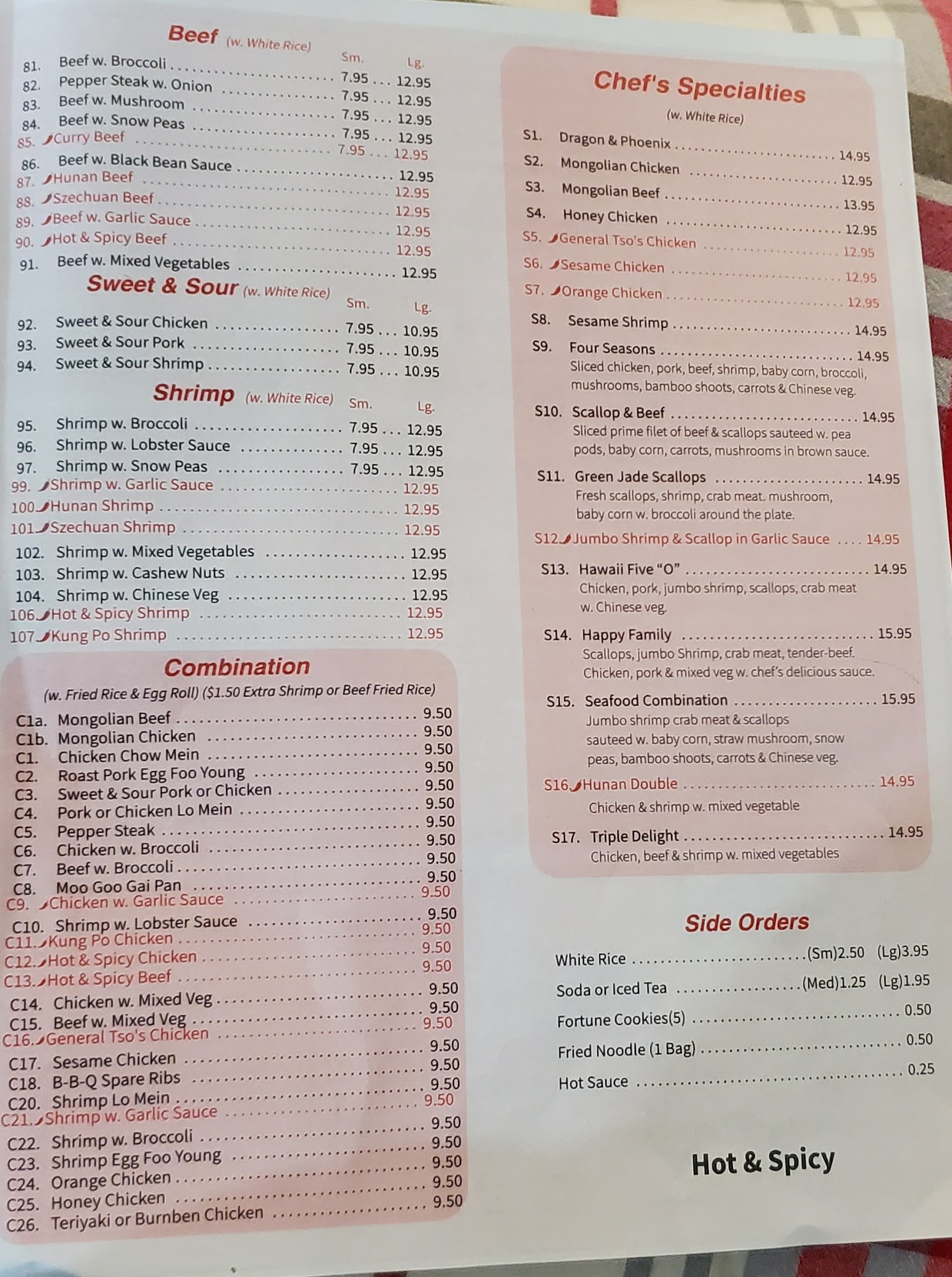 Beef (w. White Rice)

Sm. Lg.

81. Beef w. Broccoli 7.95 ... 12.95
82. Pepper Steak w. Onion 7.95 ... 12.95
83. Beef w. Mushroom 7.95 ... 12.95
84. Beef w. Snow Peas 7.95 ... 12.95
85. Curry Beef 7.95 ... 12.95
86. Beef w. Black Bean Sauce 12.95
87. Hunan Beef 12.95
88. Szechuan Beef 12.95
89. Beef w. Garlic Sauce 12.95
90. Hot & Spicy Beef 12.95
91. Beef w. Mixed Vegetables 12.95

Sweet & Sour (w. White Rice)

Sm. Lg.

92. Sweet & Sour Chicken 7.95 ... 10.95
93. Sweet & Sour Pork 7.95 ... 10.95
94. Sweet & Sour Shrimp 7.95 ... 10.95

Shrimp (w. White Rice) Sm. Lg.

95. Shrimp w. Broccoli 7.95 ... 12.95
96. Shrimp w. Lobster Sauce 7.95 ... 12.95
97. Shrimp w. Snow Peas 7.95 ... 12.95
99. Shrimp w. Garlic Sauce 12.95
100 Hunan Shrimp 12.95
101 Szechuan Shrimp 12.95
102. Shrimp w. Mixed Vegetables 12.95
103. Shrimp w. Cashew Nuts 12.95
104. Shrimp w. Chinese Veg 12.95
106 Hot & Spicy Shrimp 12.95
107 Kung Po Shrimp 12.95

Combination

(w. Fried Rice & Egg Roll) ($1.50 Extra Shrimp or Beef Fried Rice)

C1a. Mongolian Beef 9.50
C1b. Mongolian Chicken 9.50
C1. Chicken Chow Mein 9.50
C2. Roast Pork Egg Foo Young 9.50
C3. Sweet & Sour Pork or Chicken 9.50
C4. Pork or Chicken Lo Mein 9.50
C5. Pepper Steak 9.50
C6. Chicken w. Broccoli 9.50
C7. Beef w. Broccoli 9.50
C8. Moo Goo Gai Pan 9.50
C9. Chicken w. Garlic Sauce 9.50
C10. Shrimp w. Lobster Sauce 9.50
C11. Kung Po Chicken 9.50
C12. Hot & Spicy Chicken 9.50
C13. Hot & Spicy Beef 9.50
C14. Chicken w. Mixed Veg 9.50
C15. Beef w. Mixed Veg 9.50
C16. General Tso's Chicken 9.50
C17. Sesame Chicken 9.50
C18. B-B-Q Spare Ribs 9.50
C20. Shrimp Lo Mein 9.50
C21. Shrimp w. Garlic Sauce 9.50
C22. Shrimp w. Broccoli 9.50
C23. Shrimp Egg Foo Young 9.50
C24. Orange Chicken 9.50
C25. Honey Chicken 9.50
C26. Teriyaki or Burnben Chicken 9.50

Chef's Specialties

(w. White Rice)

S1. Dragon & Phoenix 14.95
S2. Mongolian Chicken 12.95
S3. Mongolian Beef 13.95
S4. Honey Chicken 12.95
S5. General Tso's Chicken 12.95
S6. Sesame Chicken 12.95
S7. Orange Chicken 12.95
S8. Sesame Shrimp 14.95
S9. Four Seasons 14.95
Sliced chicken, pork, beef, shrimp, baby corn, broccoli, mushrooms, bamboo shoots, carrots & Chinese veg.
S10. Scallop & Beef 14.95
Sliced prime filet of beef & scallops sauteed w. pea pods, baby corn, carrots, mushrooms in brown sauce.
S11. Green Jade Scallops 14.95
Fresh scallops, shrimp, crab meat. mushroom, baby corn w. broccoli around the plate.
S12 Jumbo Shrimp & Scallop in Garlic Sauce 14.95
S13. Hawaii Five "O" 14.95
Chicken, pork, jumbo shrimp, scallops, crab meat w. Chinese veg.
S14. Happy Family 15.95
Scallops, jumbo Shrimp, crab meat, tender-beef. Chicken, pork & mixed veg w. chef's delicious sauce.
S15. Seafood Combination 15.95
Jumbo shrimp crab meat & scallops sauteed w. baby corn, straw mushroom, snow peas, bamboo shoots, carrots & Chinese veg.
S16 Hunan Double 14.95
Chicken & shrimp w. mixed vegetable
S17. Triple Delight 14.95
Chicken, beef & shrimp w. mixed vegetables

Side Orders

White Rice (Sm)2.50 (Lg)3.95
Soda or Iced Tea (Med)1.25 (Lg)1.95
Fortune Cookies(5) 0.50
Fried Noodle (1 Bag) 0.50
Hot Sauce 0.25

Hot & Spicy